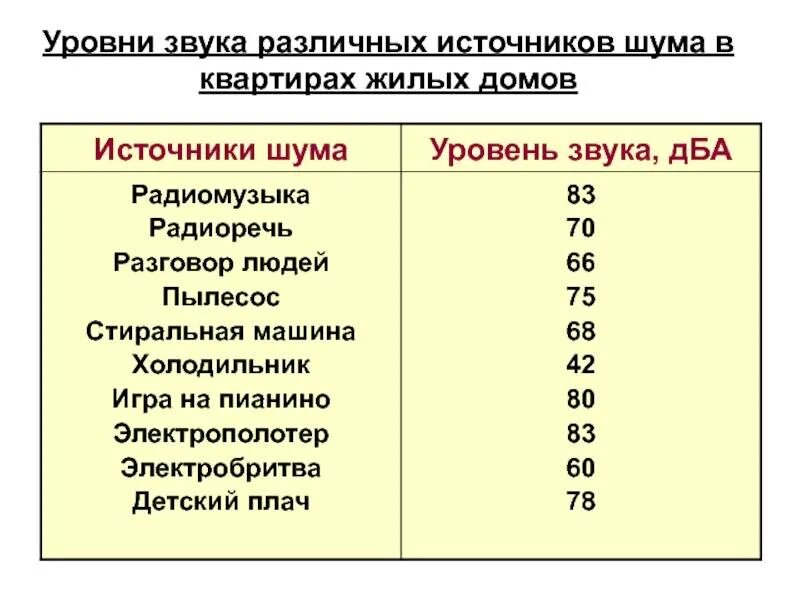 Уровни звука различных источников шума в квартирах жилых домов

| Источники шума | Уровень звука, дБА |
|---|---|
| Радиомузыка | 83 |
| Радиоречь | 70 |
| Разговор людей | 66 |
| Пылесос | 75 |
| Стиральная машина | 68 |
| Холодильник | 42 |
| Игра на пианино | 80 |
| Электрополотер | 83 |
| Электробритва | 60 |
| Детский плач | 78 |